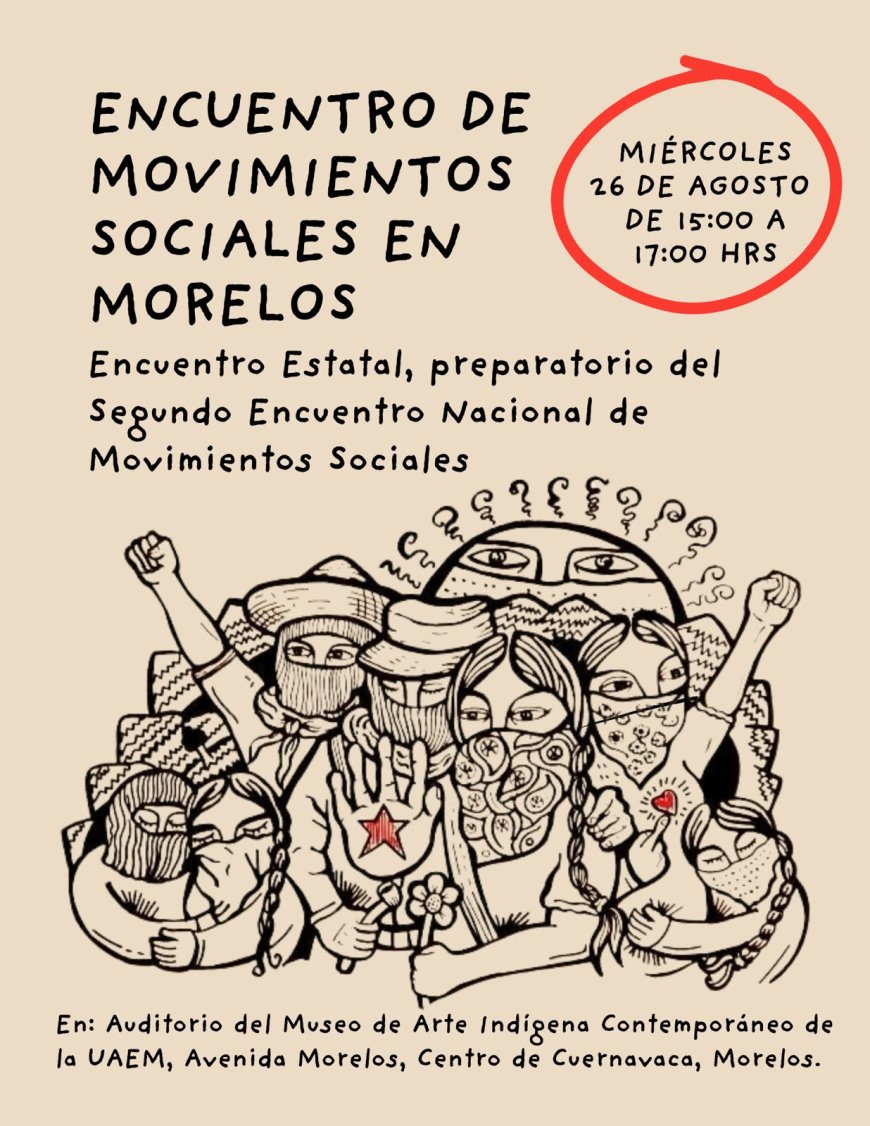 ENCUENTRO DE MOVIMIENTOS SOCIALES EN MORELOS

MIÉRCOLES
26 DE AGOSTO
DE 15:00 A
17:00 HRS

Encuentro Estatal, preparatorio del Segundo Encuentro Nacional de Movimientos Sociales

En: Auditorio del Museo de Arte Indígena Contemporáneo de la UAEM, Avenida Morelos, Centro de Cuernavaca, Morelos.